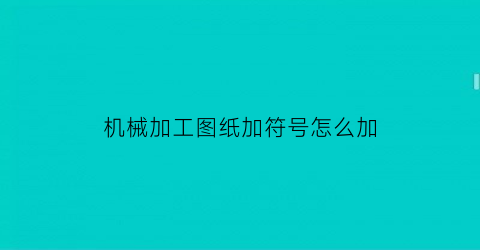 机械加工图纸加符号怎么加